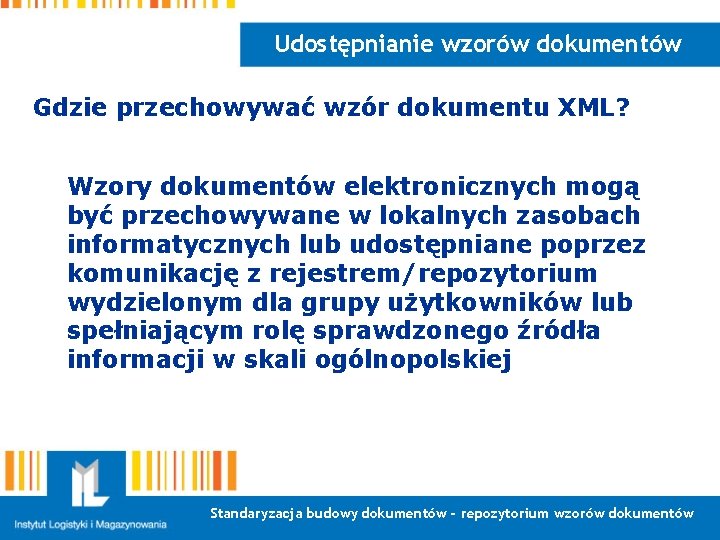 Udostępnianie wzorów dokumentów

Gdzie przechowywać wzór dokumentu XML?

Wzory dokumentów elektronicznych mogą być przechowywane w lokalnych zasobach informatycznych lub udostępniane poprzez komunikację z rejestrem/repozytorium wydzielonym dla grupy użytkowników lub spełniającym rolę sprawdzonego źródła informacji w skali ogólnopolskiej

Instytut Logistyki i Magazynowania

Standaryzacja budowy dokumentów - repozytorium wzorów dokumentów